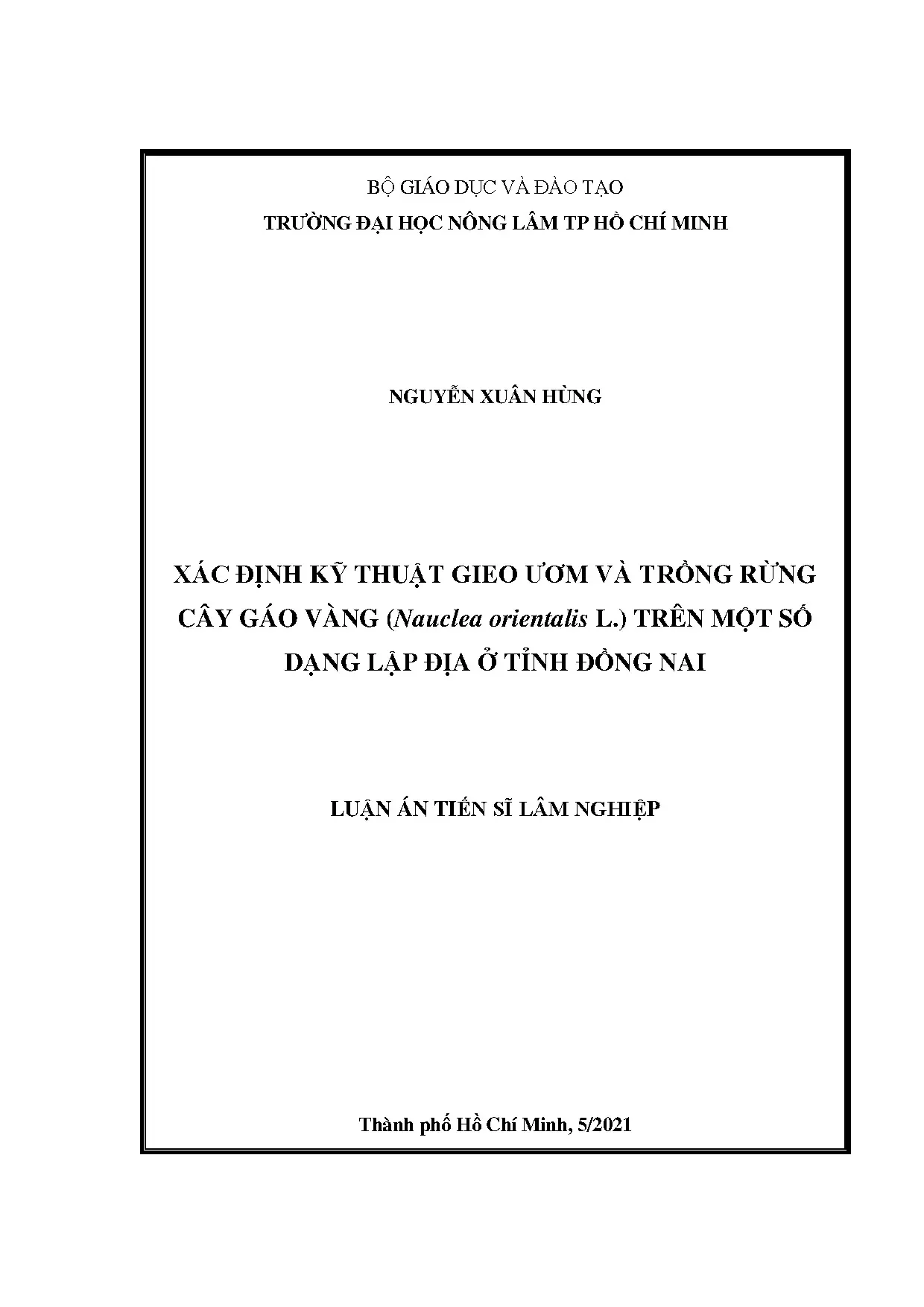 BỘ GIÁO DỤC VÀ ĐÀO TẠO
TRƯỜNG ĐẠI HỌC NÔNG LÂM TP HỒ CHÍ MINH

NGUYỄN XUÂN HÙNG

XÁC ĐỊNH KỸ THUẬT GIEO ƯƠM VÀ TRỒNG RỪNG CÂY GÁO VÀNG (Nauclea orientalis L.) TRÊN MỘT SỐ DẠNG LẬP ĐỊA Ở TỈNH ĐỒNG NAI

LUẬN ÁN TIẾN SĨ LÂM NGHIỆP

Thành phố Hồ Chí Minh, 5/2021